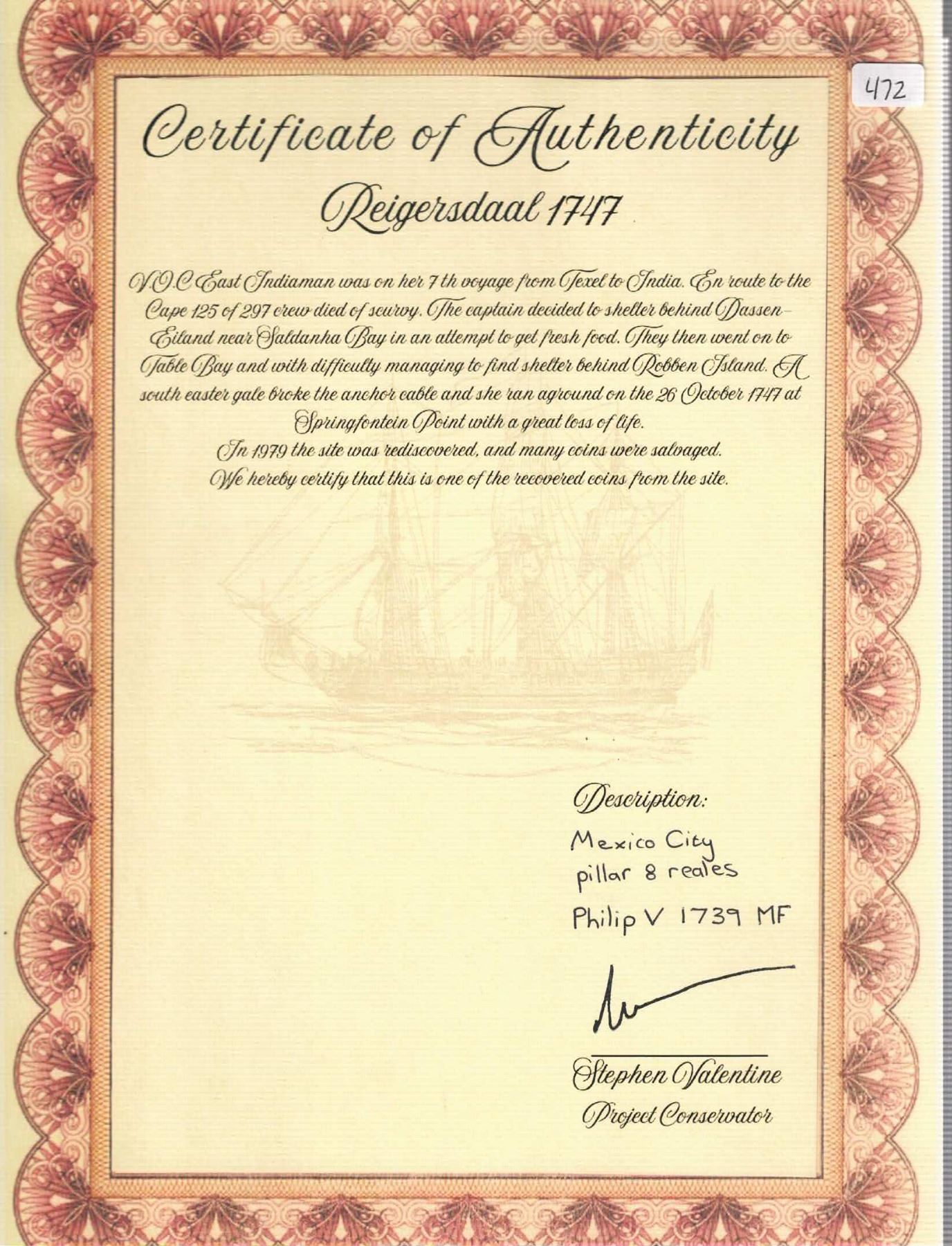 472

Certificate of Authenticity

Reigersdaal 1747

V.O.C East Indiaman was on her 7 th voyage from Texel to India. En route to the Cape 125 of 297 crew died of scurvy. The captain decided to shelter behind Dassen-Eiland near Saldanha Bay in an attempt to get fresh food. They then went on to Table Bay and with difficulty managing to find shelter behind Robben Island. A south easter gale broke the anchor cable and she ran aground on the 26 October 1747 at Springfontein Point with a great loss of life.

In 1979 the site was rediscovered, and many coins were salvaged.

We hereby certify that this is one of the recovered coins from the site.

Description:
Mexico City
pillar 8 reales
Philip V 1739 MF

Stephen Valentine
Project Conservator